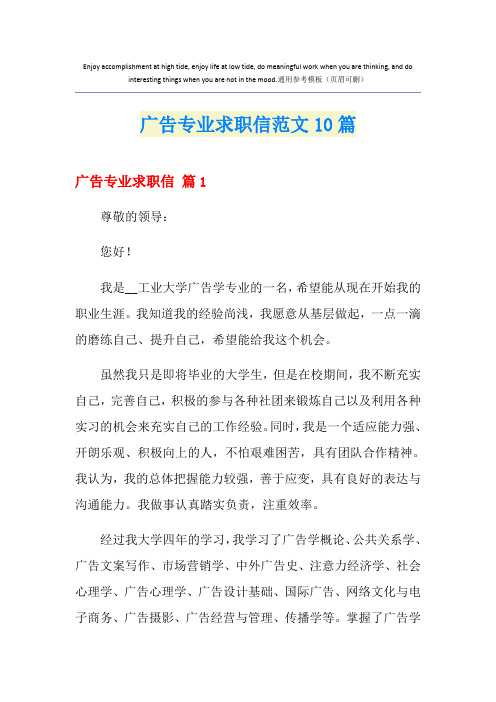 Enjoy accomplishment at high tide, enjoy life at low tide, do meaningful work when you are thinking, and do interesting things when you are not in the mood.通用参考模板（页眉可删）

广告专业求职信范文10篇

广告专业求职信 篇1

尊敬的领导：

您好！

我是__工业大学广告学专业的一名，希望能从现在开始我的职业生涯。我知道我的经验尚浅，我愿意从基层做起，一点一滴的磨练自己、提升自己，希望能给我这个机会。

虽然我只是即将毕业的大学生，但是在校期间，我不断充实自己，完善自己，积极的参与各种社团来锻炼自己以及利用各种实习的机会来充实自己的工作经验。同时，我是一个适应能力强、开朗乐观、积极向上的人，不怕艰难困苦，具有团队合作精神。我认为，我的总体把握能力较强，善于应变，具有良好的表达与沟通能力。我做事认真踏实负责，注重效率。

经过我大学四年的学习，我学习了广告学概论、公共关系学、广告文案写作、市场营销学、中外广告史、注意力经济学、社会心理学、广告心理学、广告设计基础、国际广告、网络文化与电子商务、广告摄影、广告经营与管理、传播学等。掌握了广告学